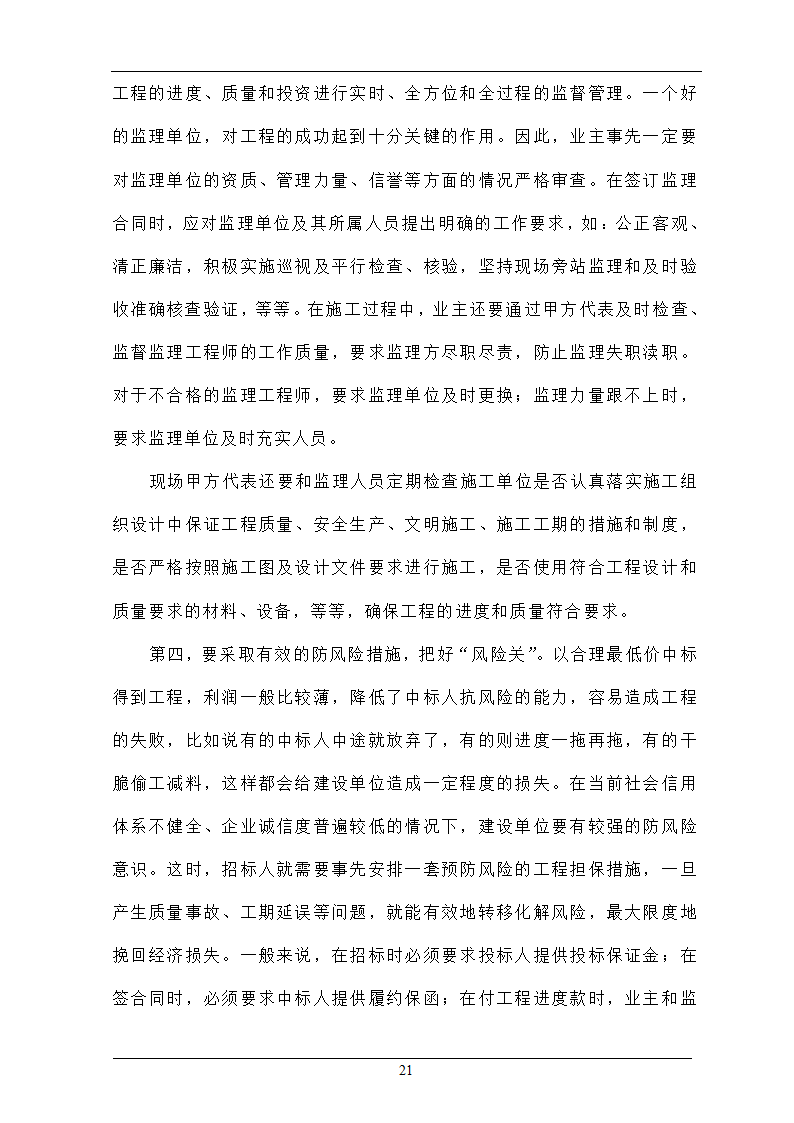 工程的进度、质量和投资进行实时、全方位和全过程的监督管理。一个好的监理单位，对工程的成功起到十分关键的作用。因此，业主事先一定要对监理单位的资质、管理力量、信誉等方面的情况严格审查。在签订监理合同时，应对监理单位及其所属人员提出明确的工作要求，如：公正客观、清正廉洁，积极实施巡视及平行检查、核验，坚持现场旁站监理和及时验收准确核查验证，等等。在施工过程中，业主还要通过甲方代表及时检查、监督监理工程师的工作质量，要求监理方尽职尽责，防止监理失职渎职。对于不合格的监理工程师，要求监理单位及时更换；监理力量跟不上时，要求监理单位及时充实人员。

现场甲方代表还要和监理人员定期检查施工单位是否认真落实施工组织设计中保证工程质量、安全生产、文明施工、施工工期的措施和制度，是否严格按照施工图及设计文件要求进行施工，是否使用符合工程设计和质量要求的材料、设备，等等，确保工程的进度和质量符合要求。

第四，要采取有效的防风险措施，把好“风险关”。以合理最低价中标得到工程，利润一般比较薄，降低了中标人抗风险的能力，容易造成工程的失败，比如说有的中标人中途就放弃了，有的则进度一拖再拖，有的干脆偷工减料，这样都会给建设单位造成一定程度的损失。在当前社会信用体系不健全、企业诚信度普遍较低的情况下，建设单位要有较强的防风险意识。这时，招标人就需要事先安排一套预防风险的工程担保措施，一旦产生质量事故、工期延误等问题，就能有效地转移化解风险，最大限度地挽回经济损失。一般来说，在招标时必须要求投标人提供投标保证金；在签合同时，必须要求中标人提供履约保函；在付工程进度款时，业主和监

21